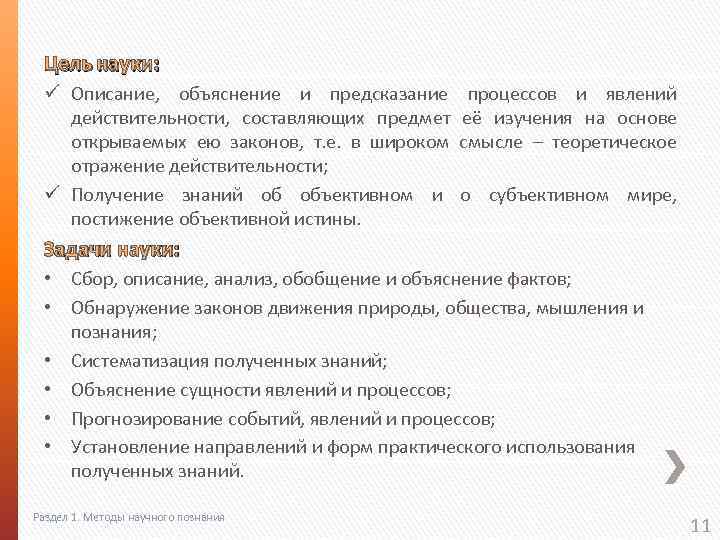 Цель науки:

✓ Описание, объяснение и предсказание процессов и явлений действительности, составляющих предмет её изучения на основе открываемых ею законов, т.е. в широком смысле – теоретическое отражение действительности;

✓ Получение знаний об объективном и о субъективном мире, постижение объективной истины.

Задачи науки:

• Сбор, описание, анализ, обобщение и объяснение фактов;
• Обнаружение законов движения природы, общества, мышления и познания;
• Систематизация полученных знаний;
• Объяснение сущности явлений и процессов;
• Прогнозирование событий, явлений и процессов;
• Установление направлений и форм практического использования полученных знаний.

Раздел 1. Методы научного познания

11